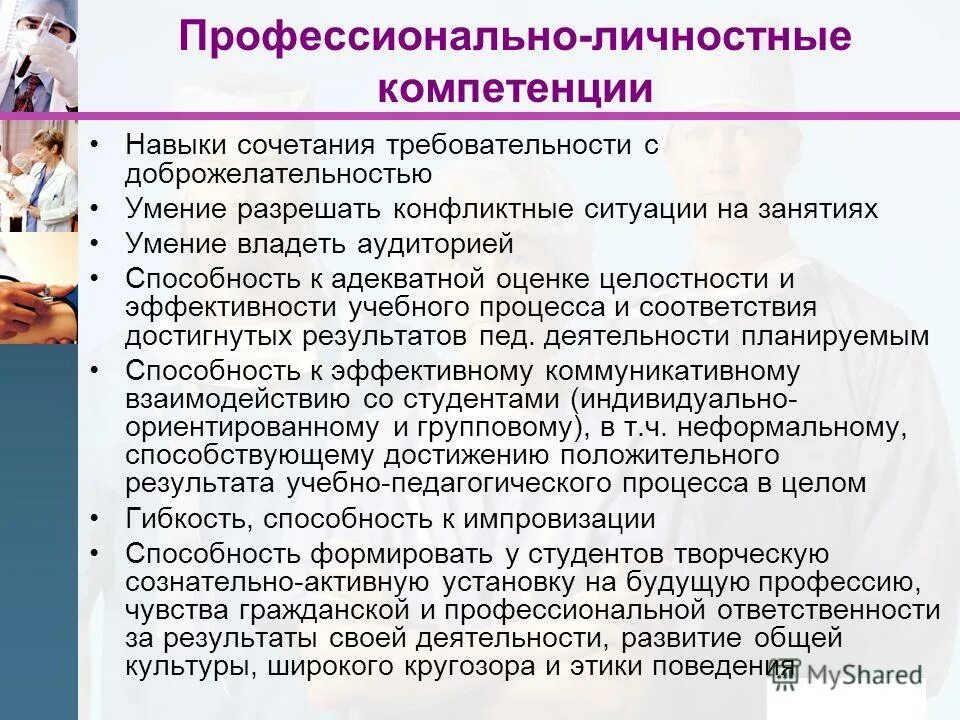 Профессионально-личностные компетенции

• Навыки сочетания требовательности с доброжелательностью
• Умение разрешать конфликтные ситуации на занятиях
• Умение владеть аудиторией
• Способность к адекватной оценке целостности и эффективности учебного процесса и соответствия достигнутых результатов пед. деятельности планируемым
• Способность к эффективному коммуникативному взаимодействию со студентами (индивидуально-ориентированному и групповому), в т.ч. неформальному, способствующему достижению положительного результата учебно-педагогического процесса в целом
• Гибкость, способность к импровизации
• Способность формировать у студентов творческую сознательно-активную установку на будущую профессию, чувства гражданской и профессиональной ответственности за результаты своей деятельности, развитие общей культуры, широкого кругозора и этики поведения

MyShared